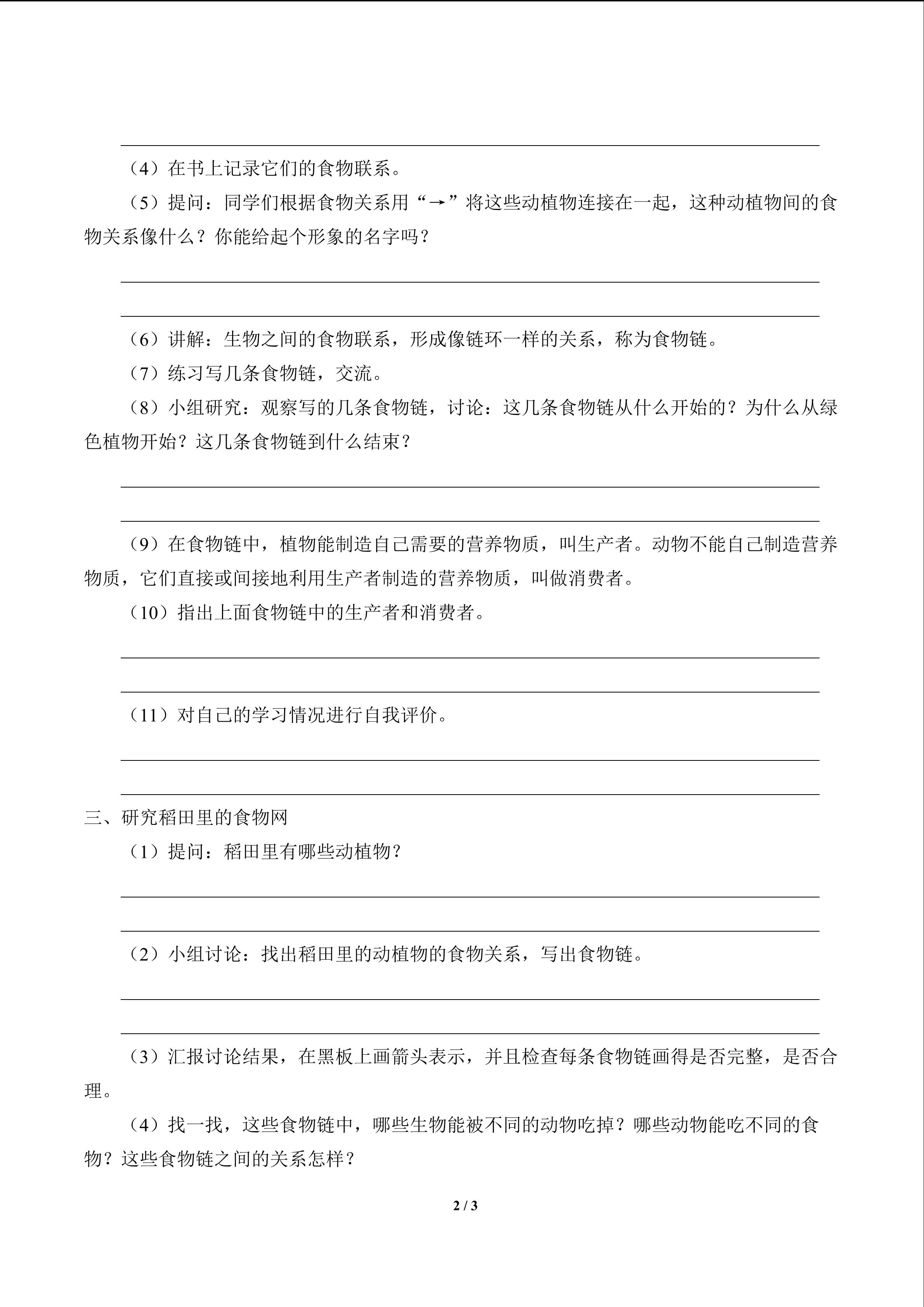 （4）在书上记录它们的食物联系。

（5）提问：同学们根据食物关系用“→”将这些动植物连接在一起，这种动植物间的食物关系像什么？你能给起个形象的名字吗？

（6）讲解：生物之间的食物联系，形成像链环一样的关系，称为食物链。

（7）练习写几条食物链，交流。

（8）小组研究：观察写的几条食物链，讨论：这几条食物链从什么开始的？为什么从绿色植物开始？这几条食物链到什么结束？

（9）在食物链中，植物能制造自己需要的营养物质，叫生产者。动物不能自己制造营养物质，它们直接或间接地利用生产者制造的营养物质，叫做消费者。

（10）指出上面食物链中的生产者和消费者。

（11）对自己的学习情况进行自我评价。

三、研究稻田里的食物网

（1）提问：稻田里有哪些动植物？

（2）小组讨论：找出稻田里的动植物的食物关系，写出食物链。

（3）汇报讨论结果，在黑板上画箭头表示，并且检查每条食物链画得是否完整，是否合理。

（4）找一找，这些食物链中，哪些生物能被不同的动物吃掉？哪些动物能吃不同的食物？这些食物链之间的关系怎样？

2 / 3